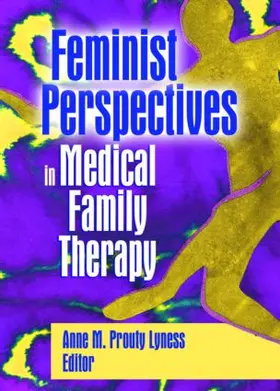 Feminist Perspectives in Medical Family Therapy

Anne M. Prouty Lyness
Editor